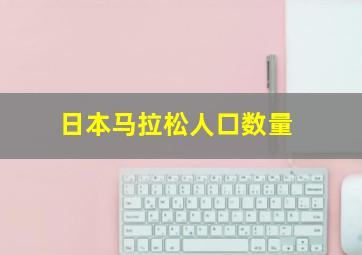 日本马拉松人口数量